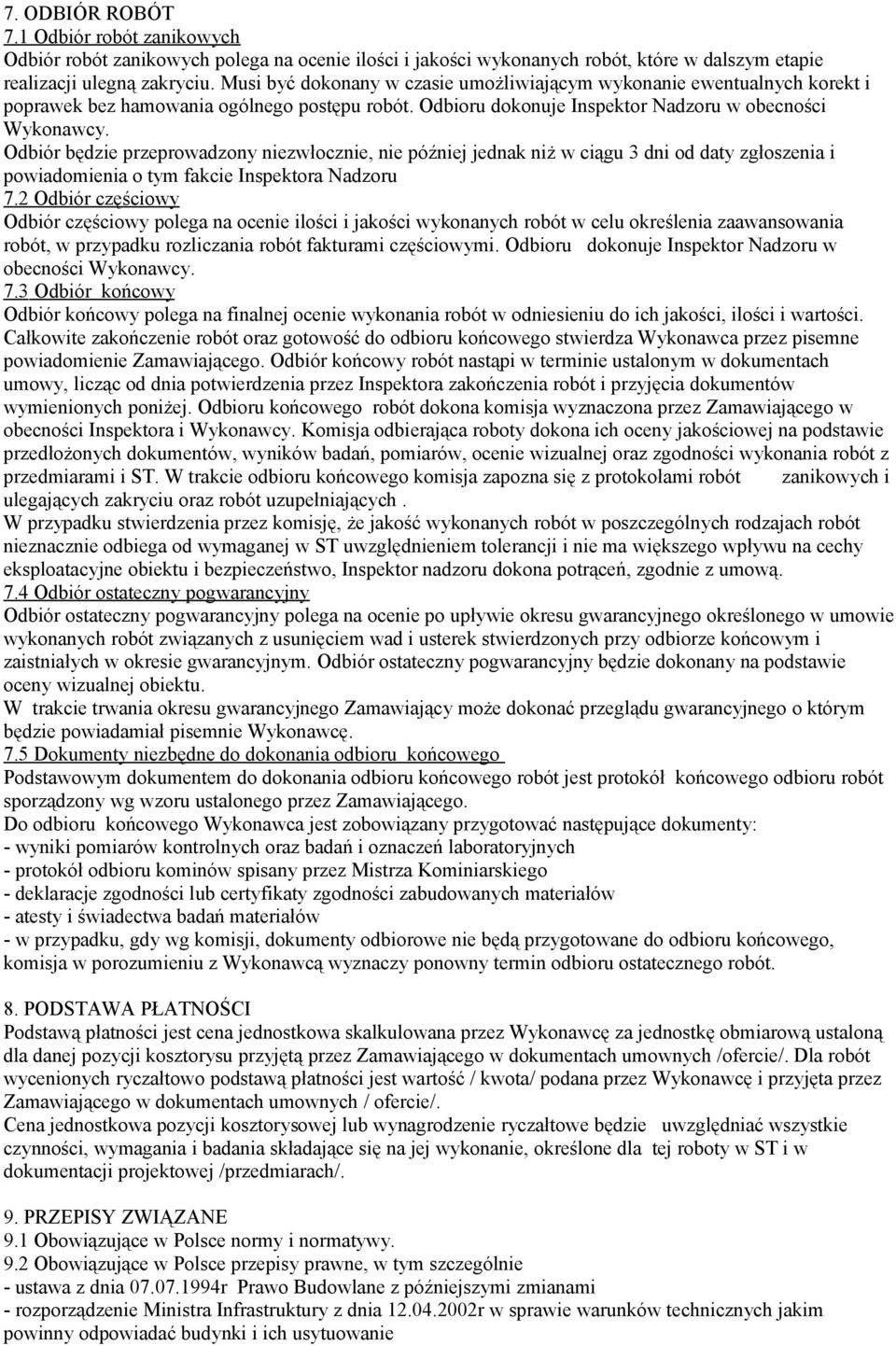 7. ODBIÓR ROBÓT
7.1 Odbiór robót zanikowych
Odbiór robót zanikowych polega na ocenie ilości i jakości wykonanych robót, które w dalszym etapie realizacji ulegną zakryciu. Musi być dokonany w czasie umożliwiającym wykonanie ewentualnych korekt i poprawek bez hamowania ogólnego postępu robót. Odbioru dokonuje Inspektor Nadzoru w obecności Wykonawcy.
Odbiór będzie przeprowadzony niezwłocznie, nie później jednak niż w ciągu 3 dni od daty zgłoszenia i powiadomienia o tym fakcie Inspektora Nadzoru
7.2 Odbiór częściowy
Odbiór częściowy polega na ocenie ilości i jakości wykonanych robót w celu określenia zaawansowania robót, w przypadku rozliczania robót fakturami częściowymi. Odbioru dokonuje Inspektor Nadzoru w obecności Wykonawcy.
7.3 Odbiór końcowy
Odbiór końcowy polega na finalnej ocenie wykonania robót w odniesieniu do ich jakości, ilości i wartości. Całkowite zakończenie robót oraz gotowość do odbioru końcowego stwierdza Wykonawca przez pisemne powiadomienie Zamawiającego. Odbiór końcowy robót nastąpi w terminie ustalonym w dokumentach umowy, licząc od dnia potwierdzenia przez Inspektora zakończenia robót i przyjęcia dokumentów wymienionych poniżej. Odbioru końcowego robót dokona komisja wyznaczona przez Zamawiającego w obecności Inspektora i Wykonawcy. Komisja odbierająca roboty dokona ich oceny jakościowej na podstawie przedłożonych dokumentów, wyników badań, pomiarów, ocenie wizualnej oraz zgodności wykonania robót z przedmiarami i ST. W trakcie odbioru końcowego komisja zapozna się z protokołami robót zanikowych i ulegających zakryciu oraz robót uzupełniających .
W przypadku stwierdzenia przez komisję, że jakość wykonanych robót w poszczególnych rodzajach robót nieznacznie odbiega od wymaganej w ST uwzględnieniem tolerancji i nie ma większego wpływu na cechy eksploatacyjne obiektu i bezpieczeństwo, Inspektor nadzoru dokona potrąceń, zgodnie z umową.
7.4 Odbiór ostateczny pogwarancyjny
Odbiór ostateczny pogwarancyjny polega na ocenie po upływie okresu gwarancyjnego określonego w umowie wykonanych robót związanych z usunięciem wad i usterek stwierdzonych przy odbiorze końcowym i zaistniałych w okresie gwarancyjnym. Odbiór ostateczny pogwarancyjny będzie dokonany na podstawie oceny wizualnej obiektu.
W trakcie trwania okresu gwarancyjnego Zamawiający może dokonać przeglądu gwarancyjnego o którym będzie powiadamiał pisemnie Wykonawcę.
7.5 Dokumenty niezbędne do dokonania odbioru końcowego
Podstawowym dokumentem do dokonania odbioru końcowego robót jest protokół końcowego odbioru robót sporządzony wg wzoru ustalonego przez Zamawiającego.
Do odbioru końcowego Wykonawca jest zobowiązany przygotować następujące dokumenty:
- wyniki pomiarów kontrolnych oraz badań i oznaczeń laboratoryjnych
- protokół odbioru kominów spisany przez Mistrza Kominiarskiego
- deklaracje zgodności lub certyfikaty zgodności zabudowanych materiałów
- atesty i świadectwa badań materiałów
- w przypadku, gdy wg komisji, dokumenty odbiorowe nie będą przygotowane do odbioru końcowego, komisja w porozumieniu z Wykonawcą wyznaczy ponowny termin odbioru ostatecznego robót.

8. PODSTAWA PŁATNOŚCI
Podstawą płatności jest cena jednostkowa skalkulowana przez Wykonawcę za jednostkę obmiarową ustaloną dla danej pozycji kosztorysu przyjętą przez Zamawiającego w dokumentach umownych /ofercie/. Dla robót wycenionych ryczałtowo podstawą płatności jest wartość / kwota/ podana przez Wykonawcę i przyjęta przez Zamawiającego w dokumentach umownych / ofercie/.
Cena jednostkowa pozycji kosztorysowej lub wynagrodzenie ryczałtowe będzie uwzględniać wszystkie czynności, wymagania i badania składające się na jej wykonanie, określone dla tej roboty w ST i w dokumentacji projektowej /przedmiarach/.

9. PRZEPISY ZWIĄZANE
9.1 Obowiązujące w Polsce normy i normatywy.
9.2 Obowiązujące w Polsce przepisy prawne, w tym szczególnie
- ustawa z dnia 07.07.1994r Prawo Budowlane z późniejszymi zmianami
- rozporządzenie Ministra Infrastruktury z dnia 12.04.2002r w sprawie warunków technicznych jakim powinny odpowiadać budynki i ich usytuowanie